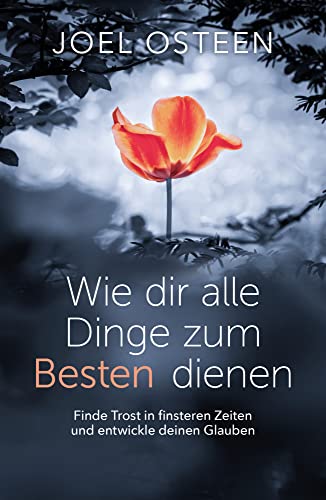 JOEL OSTEEN

Wie dir alle Dinge zum Besten dienen

Finde Trost in finsteren Zeiten und entwickle deinen Glauben